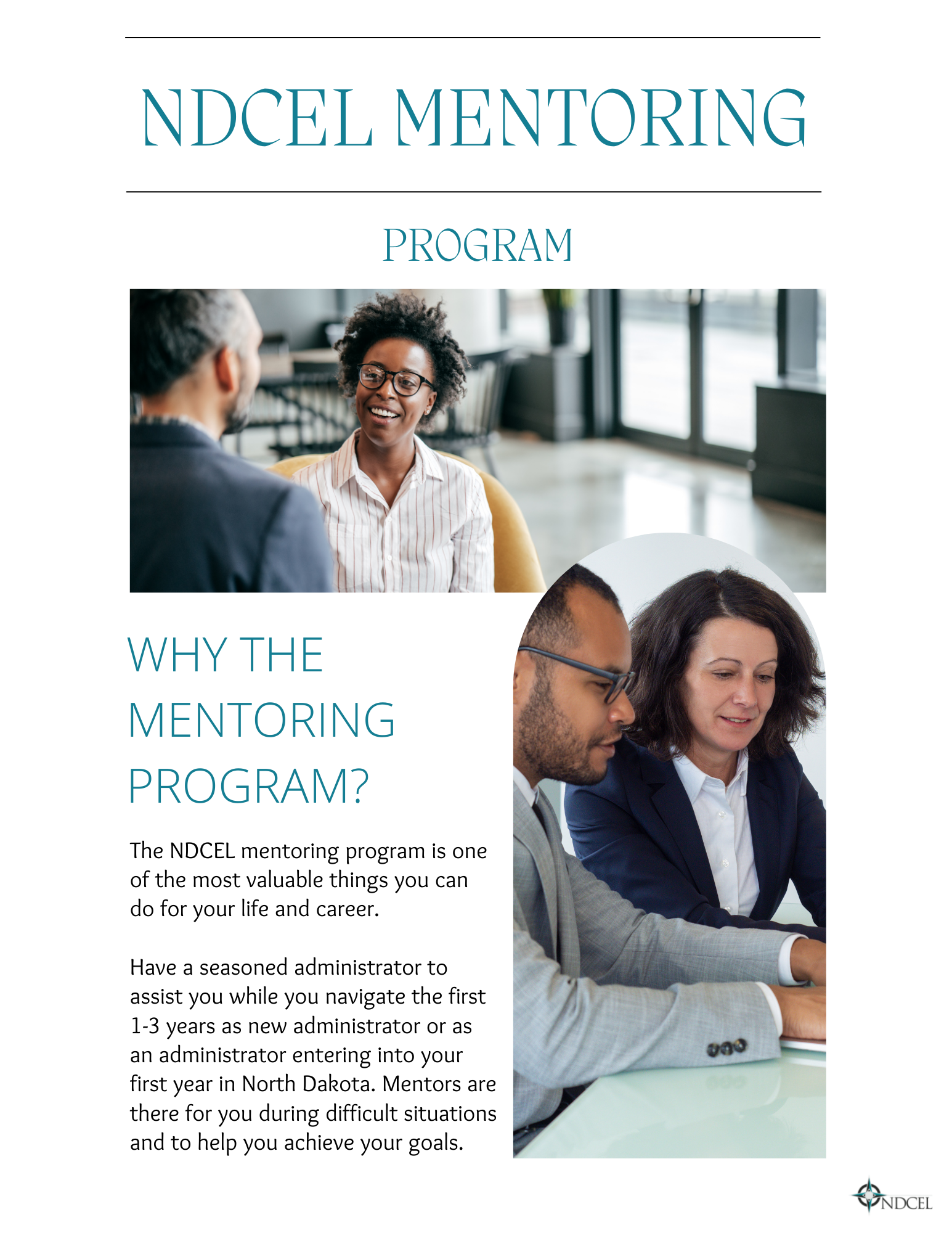 NDCEL MENTORING

PROGRAM

WHY THE MENTORING PROGRAM?

The NDCEL mentoring program is one of the most valuable things you can do for your life and career.

Have a seasoned administrator to assist you while you navigate the first 1-3 years as new administrator or as an administrator entering into your first year in North Dakota. Mentors are there for you during difficult situations and to help you achieve your goals.

NDCEL